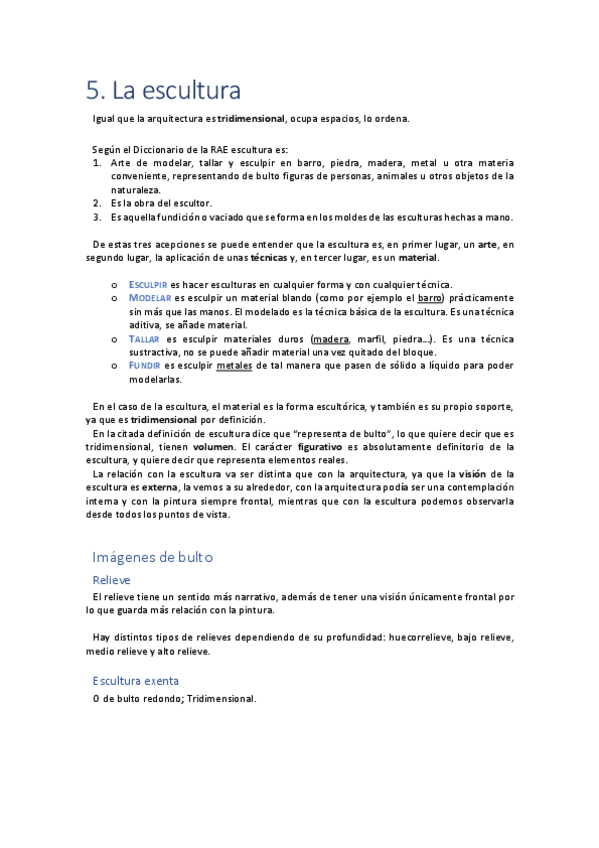 5. La escultura

Igual que la arquitectura es tridimensional, ocupa espacios, lo ordena.

Según el Diccionario de la RAE escultura es:
1. Arte de modelar, tallar y esculpir en barro, piedra, madera, metal u otra materia conveniente, representando de bulto figuras de personas, animales u otros objetos de la naturaleza.
2. Es la obra del escultor.
3. Es aquella fundición o vaciado que se forma en los moldes de las esculturas hechas a mano.

De estas tres acepciones se puede entender que la escultura es, en primer lugar, un arte, en segundo lugar, la aplicación de unas técnicas y, en tercer lugar, es un material.

o ESCULPIR es hacer esculturas en cualquier forma y con cualquier técnica.
o MODELAR es esculpir un material blando (como por ejemplo el barro) prácticamente sin más que las manos. El modelado es la técnica básica de la escultura. Es una técnica aditiva, se añade material.
o TALLAR es esculpir materiales duros (madera, marfil, piedra…). Es una técnica sustractiva, no se puede añadir material una vez quitado del bloque.
o FUNDIR es esculpir metales de tal manera que pasen de sólido a líquido para poder modelarlas.

En el caso de la escultura, el material es la forma escultórica, y también es su propio soporte, ya que es tridimensional por definición.
En la citada definición de escultura dice que "representa de bulto", lo que quiere decir que es tridimensional, tienen volumen. El carácter figurativo es absolutamente definitorio de la escultura, y quiere decir que representa elementos reales.
La relación con la escultura va ser distinta que con la arquitectura, ya que la visión de la escultura es externa, la vemos a su alrededor, con la arquitectura podía ser una contemplación interna y con la pintura siempre frontal, mientras que con la escultura podemos observarla desde todos los puntos de vista.

Imágenes de bulto

Relieve

El relieve tiene un sentido más narrativo, además de tener una visión únicamente frontal por lo que guarda más relación con la pintura.

Hay distintos tipos de relieves dependiendo de su profundidad: huecorrelieve, bajo relieve, medio relieve y alto relieve.

Escultura exenta

O de bulto redondo; Tridimensional.